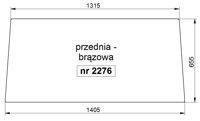 1315

przednia -
brązowa

nr 2276

655

1405